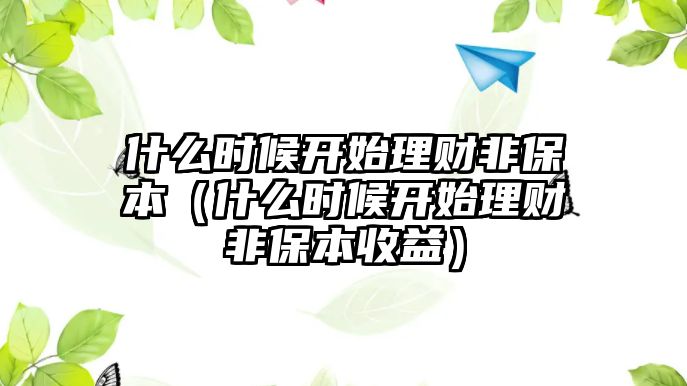 什么时候开始理财非保本（什么时候开始理财非保本收益）